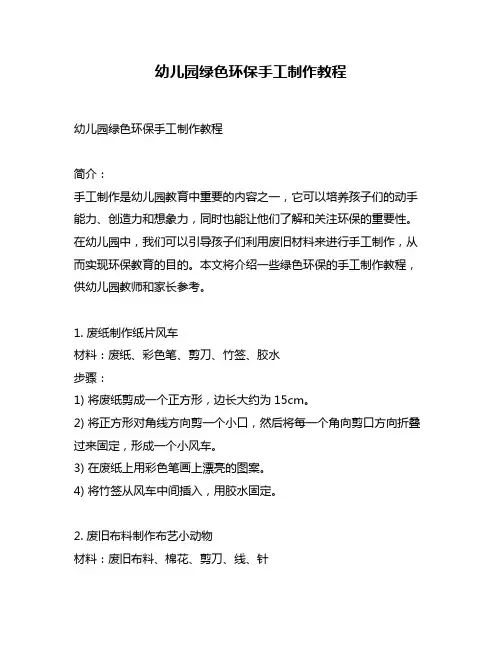 幼儿园绿色环保手工制作教程

幼儿园绿色环保手工制作教程

简介：
手工制作是幼儿园教育中重要的内容之一，它可以培养孩子们的动手能力、创造力和想象力，同时也能让他们了解和关注环保的重要性。在幼儿园中，我们可以引导孩子们利用废旧材料来进行手工制作，从而实现环保教育的目的。本文将介绍一些绿色环保的手工制作教程，供幼儿园教师和家长参考。

1. 废纸制作纸片风车
材料：废纸、彩色笔、剪刀、竹签、胶水
步骤：
1) 将废纸剪成一个正方形，边长大约为 15cm。
2) 将正方形对角线方向剪一个小口，然后将每一个角向剪口方向折叠过来固定，形成一个小风车。
3) 在废纸上用彩色笔画上漂亮的图案。
4) 将竹签从风车中间插入，用胶水固定。

2. 废旧布料制作布艺小动物
材料：废旧布料、棉花、剪刀、线、针